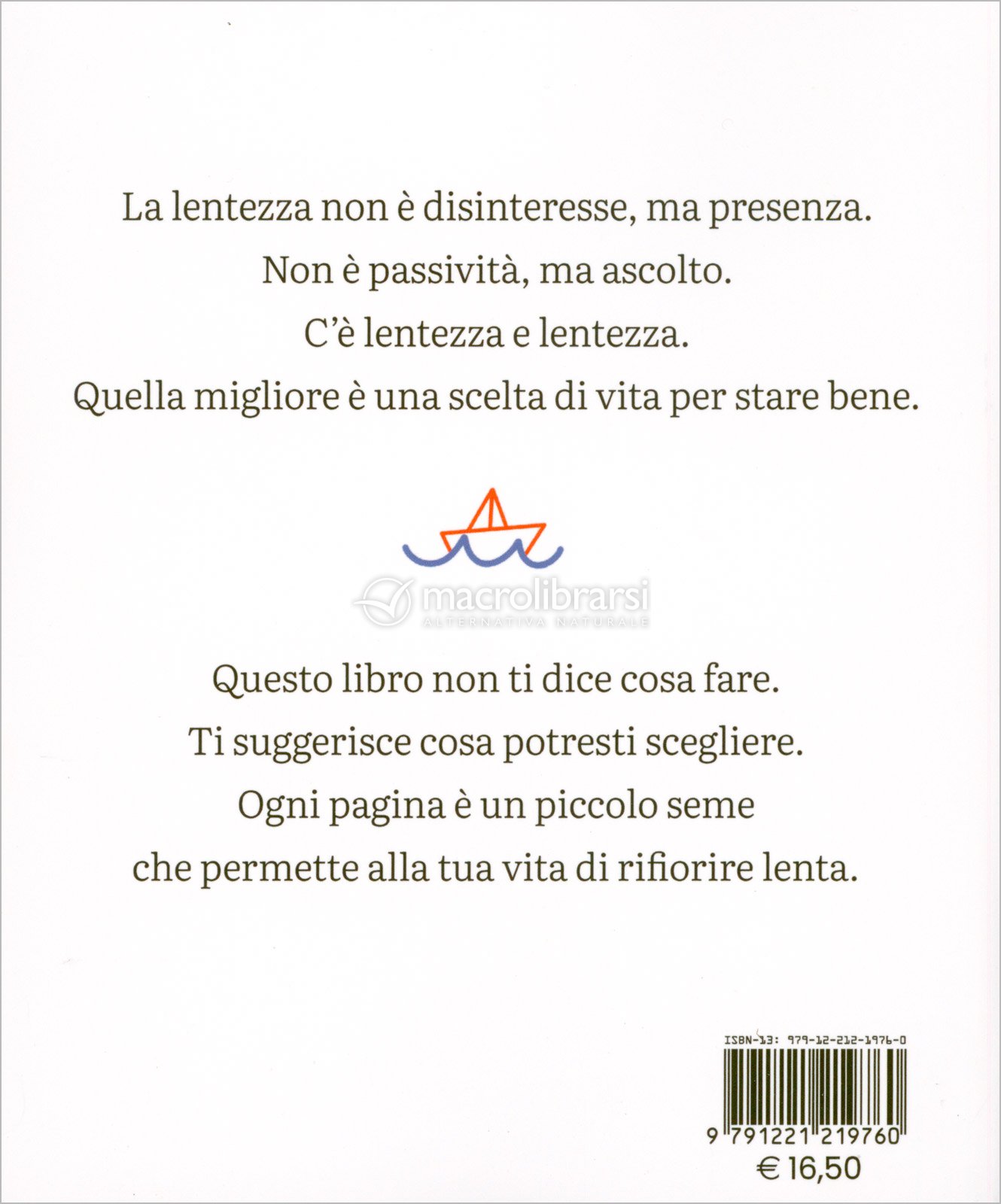 La lentezza non è disinteresse, ma presenza.
Non è passività, ma ascolto.
C'è lentezza e lentezza.
Quella migliore è una scelta di vita per stare bene.

macrolibrarsi
ALTERNATIVA NATURALE

Questo libro non ti dice cosa fare.
Ti suggerisce cosa potresti scegliere.
Ogni pagina è un piccolo seme
che permette alla tua vita di rifiorire lenta.

ISBN-13: 979-12-212-1976-0

9 791221 219760

€ 16,50